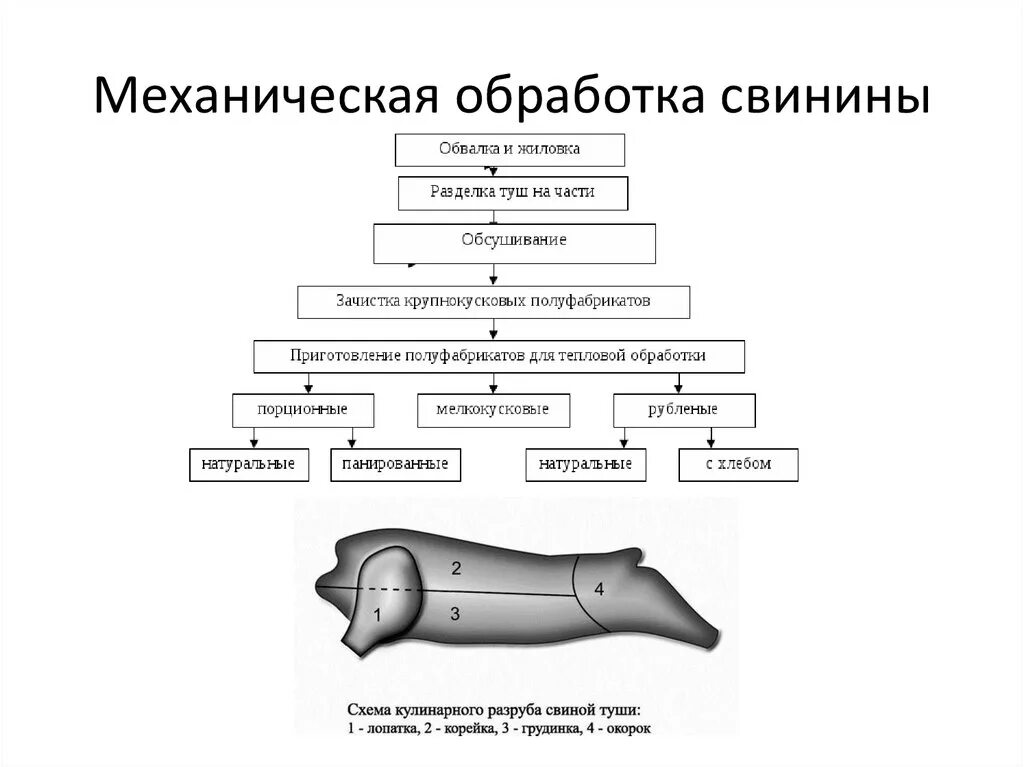 Механическая обработка свинины

Обвалка и жиловка

Разделка туш на части

Обсушивание

Зачистка крупнокусковых полуфабрикатов

Приготовление полуфабрикатов для тепловой обработки

порционные

мелкокусковые

рубленые

натуральные

панированные

натуральные

с хлебом

2

4

1

3

Схема кулинарного разруба свиной туши:
1 - лопатка, 2 - корейка, 3 - грудинка, 4 - окорок